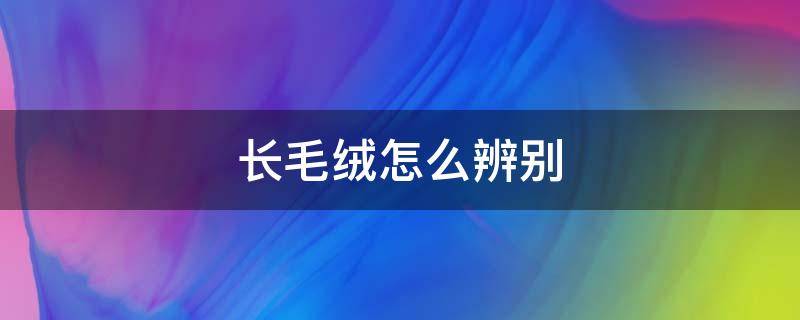 长毛绒怎么辨别